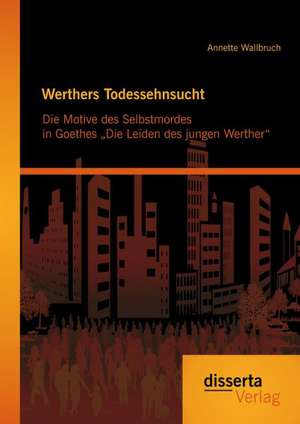 Annette Wallbruch

Werthers Todessehnsucht

Die Motive des Selbstmordes in Goethes „Die Leiden des jungen Werther“

disserta Verlag